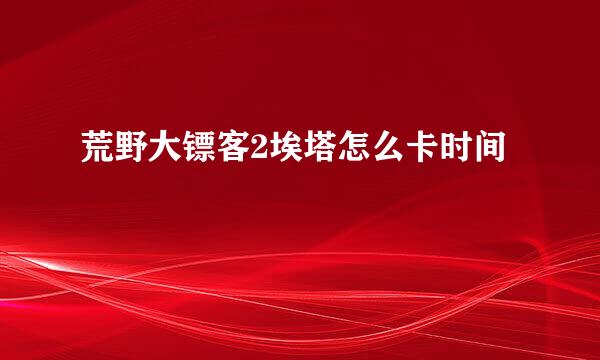 荒野大镖客2埃塔怎么卡时间